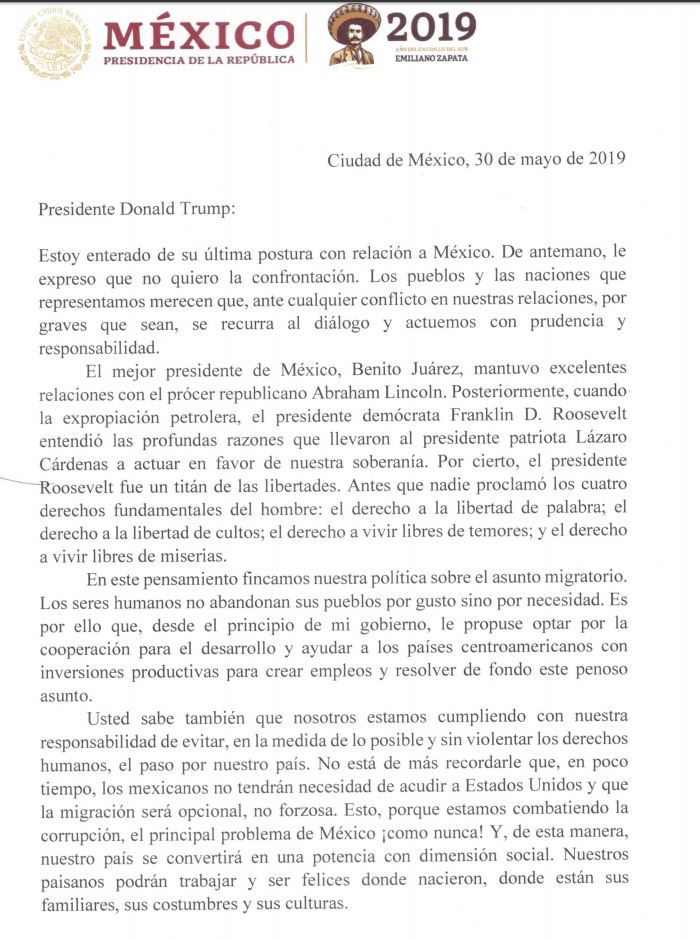 ESTADOS UNIDOS MEXICANOS

MÉXICO
PRESIDENCIA DE LA REPÚBLICA

2019
AÑO DEL CAUDILLO DEL SUR
EMILIANO ZAPATA

Ciudad de México, 30 de mayo de 2019

Presidente Donald Trump:

Estoy enterado de su última postura con relación a México. De antemano, le expreso que no quiero la confrontación. Los pueblos y las naciones que representamos merecen que, ante cualquier conflicto en nuestras relaciones, por graves que sean, se recurra al diálogo y actuemos con prudencia y responsabilidad.

El mejor presidente de México, Benito Juárez, mantuvo excelentes relaciones con el prócer republicano Abraham Lincoln. Posteriormente, cuando la expropiación petrolera, el presidente demócrata Franklin D. Roosevelt entendió las profundas razones que llevaron al presidente patriota Lázaro Cárdenas a actuar en favor de nuestra soberanía. Por cierto, el presidente Roosevelt fue un titán de las libertades. Antes que nadie proclamó los cuatro derechos fundamentales del hombre: el derecho a la libertad de palabra; el derecho a la libertad de cultos; el derecho a vivir libres de temores; y el derecho a vivir libres de miserias.

En este pensamiento fincamos nuestra política sobre el asunto migratorio. Los seres humanos no abandonan sus pueblos por gusto sino por necesidad. Es por ello que, desde el principio de mi gobierno, le propuse optar por la cooperación para el desarrollo y ayudar a los países centroamericanos con inversiones productivas para crear empleos y resolver de fondo este penoso asunto.

Usted sabe también que nosotros estamos cumpliendo con nuestra responsabilidad de evitar, en la medida de lo posible y sin violentar los derechos humanos, el paso por nuestro país. No está de más recordarle que, en poco tiempo, los mexicanos no tendrán necesidad de acudir a Estados Unidos y que la migración será opcional, no forzosa. Esto, porque estamos combatiendo la corrupción, el principal problema de México ¡como nunca! Y, de esta manera, nuestro país se convertirá en una potencia con dimensión social. Nuestros paisanos podrán trabajar y ser felices donde nacieron, donde están sus familiares, sus costumbres y sus culturas.